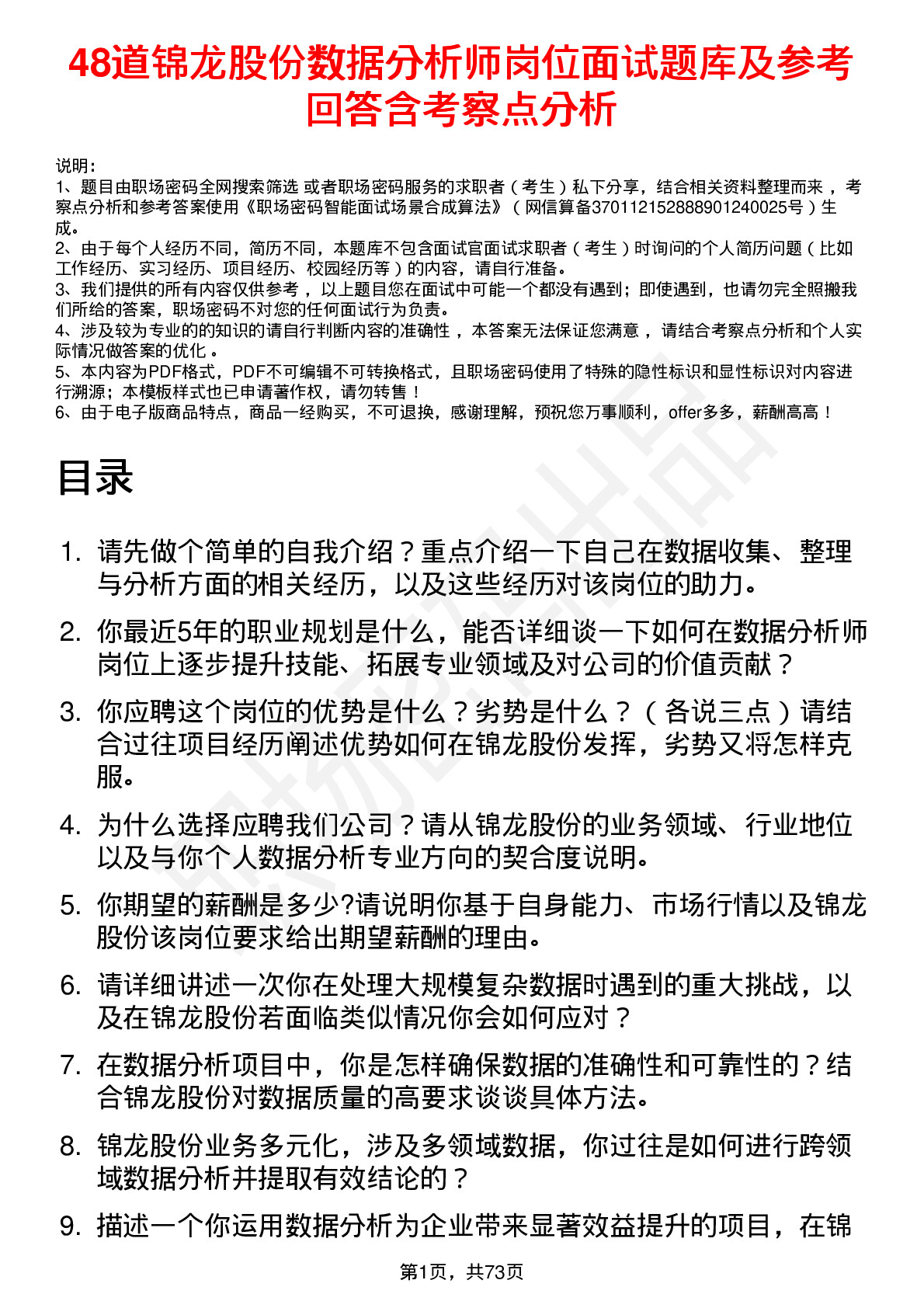 48道锦龙股份数据分析师岗位面试题库及参考回答含考察点分析

说明：
1、题目由职场密码全网搜索筛选 或者职场密码服务的求职者（考生）私下分享，结合相关资料整理而来 ，考察点分析和参考答案使用《职场密码智能面试场景合成算法》（网信算备370112152888901240025号）生成。
2、由于每个人经历不同，简历不同，本题库不包含面试官面试求职者（考生）时询问的个人简历问题（比如工作经历、实习经历、项目经历、校园经历等）的内容，请自行准备。
3、我们提供的所有内容仅供参考 ，以上题目您在面试中可能一个都没有遇到；即使遇到，也请勿完全照搬我们所给的答案，职场密码不对您的任何面试行为负责。
4、涉及较为专业的的知识的请自行判断内容的准确性 ，本答案无法保证您满意 ，请结合考察点分析和个人实际情况做答案的优化 。
5、本内容为PDF格式，PDF不可编辑不可转换格式，且职场密码使用了特殊的隐性标识和显性标识对内容进行溯源；本模板样式也已申请著作权，请勿转售！
6、由于电子版商品特点，商品一经购买，不可退换，感谢理解，预祝您万事顺利，offer多多，薪酬高高！

目录

1. 请先做个简单的自我介绍？重点介绍一下自己在数据收集、整理与分析方面的相关经历，以及这些经历对该岗位的助力。
2. 你最近5年的职业规划是什么，能否详细谈一下如何在数据分析师岗位上逐步提升技能、拓展专业领域及对公司的价值贡献？
3. 你应聘这个岗位的优势是什么？劣势是什么？（各说三点）请结合过往项目经历阐述优势如何在锦龙股份发挥，劣势又将怎样克服。
4. 为什么选择应聘我们公司？请从锦龙股份的业务领域、行业地位以及与你个人数据分析专业方向的契合度说明。
5. 你期望的薪酬是多少?请说明你基于自身能力、市场行情以及锦龙股份该岗位要求给出期望薪酬的理由。
6. 请详细讲述一次你在处理大规模复杂数据时遇到的重大挑战，以及在锦龙股份若面临类似情况你会如何应对？
7. 在数据分析项目中，你是怎样确保数据的准确性和可靠性的？结合锦龙股份对数据质量的高要求谈谈具体方法。
8. 锦龙股份业务多元化，涉及多领域数据，你过往是如何进行跨领域数据分析并提取有效结论的？
9. 描述一个你运用数据分析为企业带来显著效益提升的项目，在锦

第1页，共73页